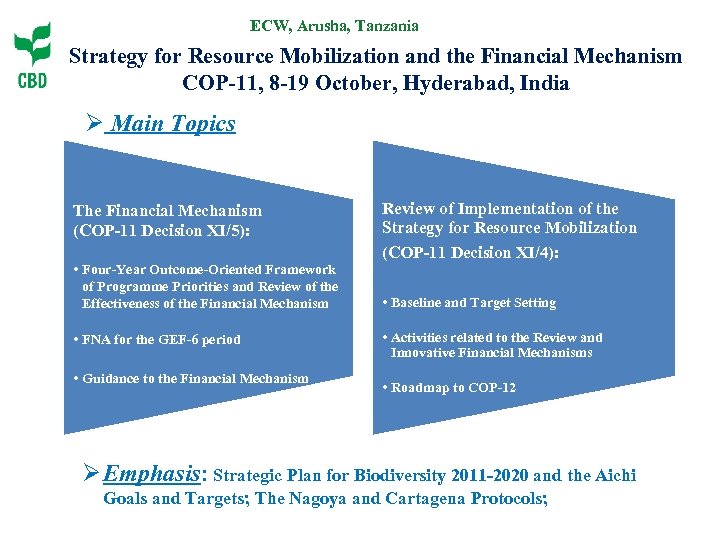 CBD

ECW, Arusha, Tanzania

Strategy for Resource Mobilization and the Financial Mechanism
COP-11, 8-19 October, Hyderabad, India

➢ Main Topics

The Financial Mechanism
(COP-11 Decision XI/5):

• Four-Year Outcome-Oriented Framework of Programme Priorities and Review of the Effectiveness of the Financial Mechanism

• FNA for the GEF-6 period

• Guidance to the Financial Mechanism

Review of Implementation of the Strategy for Resource Mobilization
(COP-11 Decision XI/4):

• Baseline and Target Setting

• Activities related to the Review and Innovative Financial Mechanisms

• Roadmap to COP-12

➢ Emphasis: Strategic Plan for Biodiversity 2011-2020 and the Aichi Goals and Targets; The Nagoya and Cartagena Protocols;